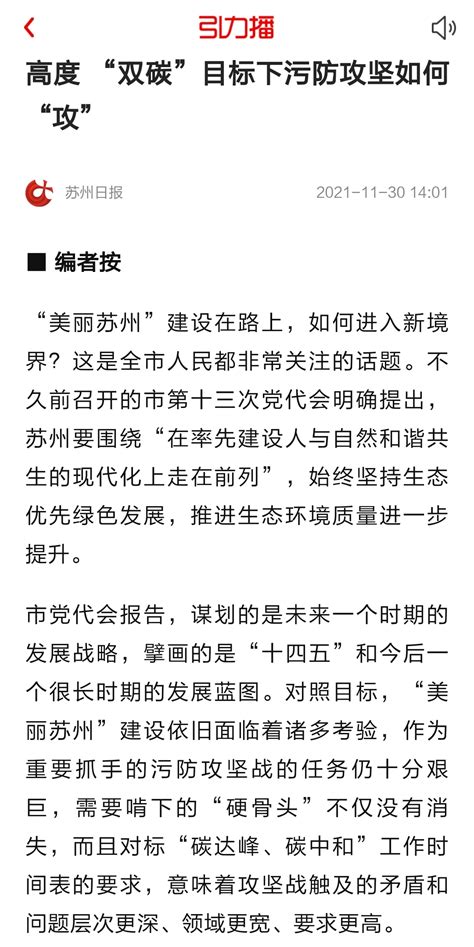 引力播

高度 “双碳”目标下污防攻坚如何“攻”

苏州日报 2021-11-30 14:01

■ 编者按

“美丽苏州”建设在路上，如何进入新境界？这是全市人民都非常关注的话题。不久前召开的市第十三次党代会明确提出，苏州要围绕“在率先建设人与自然和谐共生的现代化上走在前列”，始终坚持生态优先绿色发展，推进生态环境质量进一步提升。

市党代会报告，谋划的是未来一个时期的发展战略，擘画的是“十四五”和今后一个很长时期的发展蓝图。对照目标，“美丽苏州”建设依旧面临着诸多考验，作为重要抓手的污防攻坚战的任务仍十分艰巨，需要啃下的“硬骨头”不仅没有消失，而且对标“碳达峰、碳中和”工作时间表的要求，意味着攻坚战触及的矛盾和问题层次更深、领域更宽、要求更高。